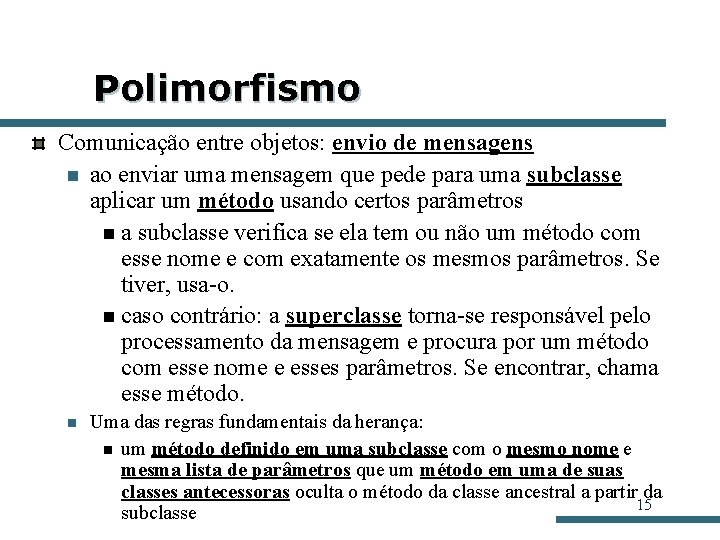 Polimorfismo

Comunicação entre objetos: envio de mensagens

ao enviar uma mensagem que pede para uma subclasse aplicar um método usando certos parâmetros

a subclasse verifica se ela tem ou não um método com esse nome e com exatamente os mesmos parâmetros. Se tiver, usa-o.

caso contrário: a superclasse torna-se responsável pelo processamento da mensagem e procura por um método com esse nome e esses parâmetros. Se encontrar, chama esse método.

Uma das regras fundamentais da herança:

um método definido em uma subclasse com o mesmo nome e mesma lista de parâmetros que um método em uma de suas classes antecessoras oculta o método da classe ancestral a partir da subclasse

15